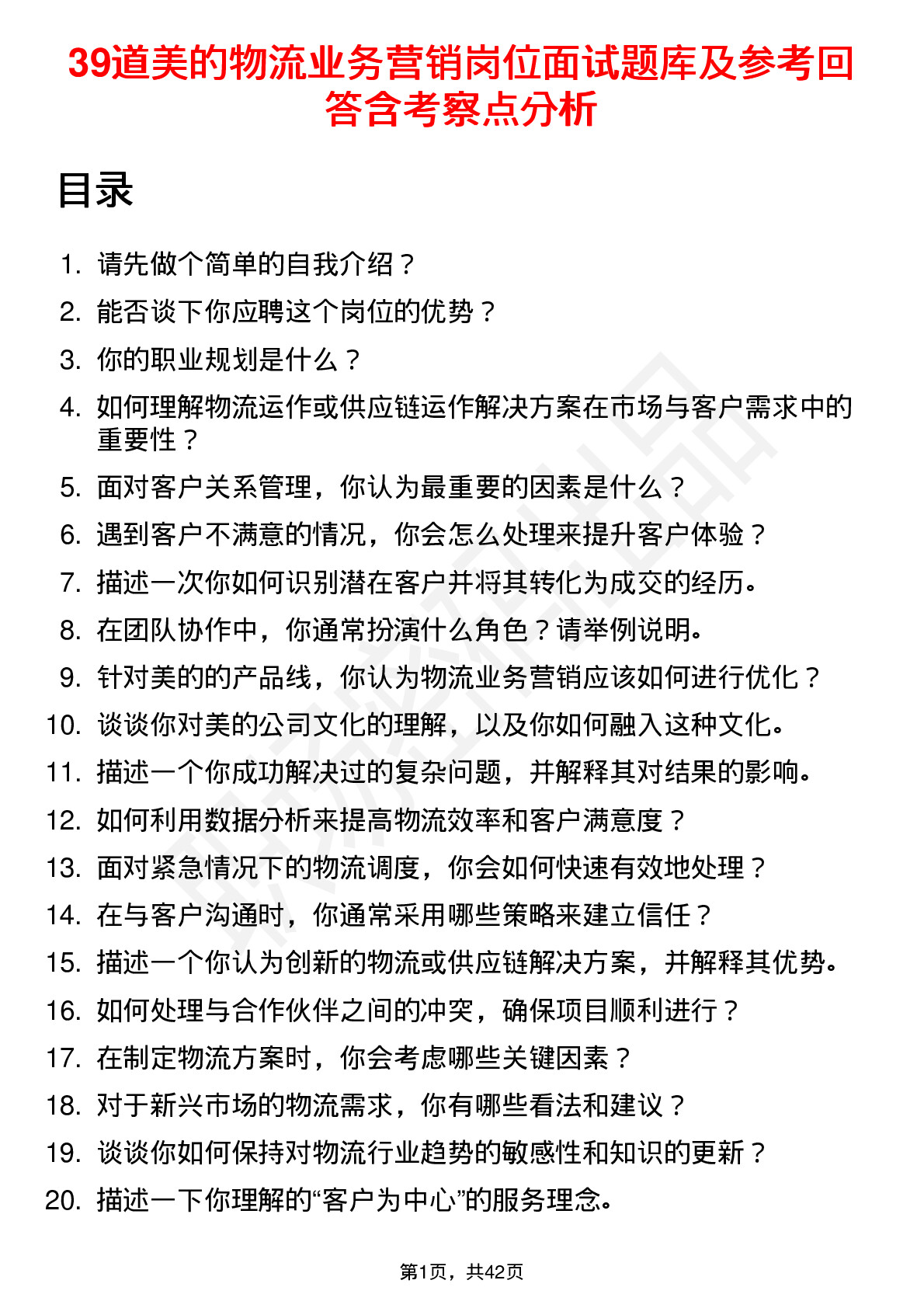 39道美的物流业务营销岗位面试题库及参考回答含考察点分析

目录

1. 请先做个简单的自我介绍？
2. 能否谈下你应聘这个岗位的优势？
3. 你的职业规划是什么？
4. 如何理解物流运作或供应链运作解决方案在市场与客户需求中的重要性？
5. 面对客户关系管理，你认为最重要的因素是什么？
6. 遇到客户不满意的情况，你会怎么处理来提升客户体验？
7. 描述一次你如何识别潜在客户并将其转化为成交的经历。
8. 在团队协作中，你通常扮演什么角色？请举例说明。
9. 针对美的的产品线，你认为物流业务营销应该如何进行优化？
10. 谈谈你对美的公司文化的理解，以及你如何融入这种文化。
11. 描述一个你成功解决过的复杂问题，并解释其对结果的影响。
12. 如何利用数据分析来提高物流效率和客户满意度？
13. 面对紧急情况下的物流调度，你会如何快速有效地处理？
14. 在与客户沟通时，你通常采用哪些策略来建立信任？
15. 描述一个你认为创新的物流或供应链解决方案，并解释其优势。
16. 如何处理与合作伙伴之间的冲突，确保项目顺利进行？
17. 在制定物流方案时，你会考虑哪些关键因素？
18. 对于新兴市场的物流需求，你有哪些看法和建议？
19. 谈谈你如何保持对物流行业趋势的敏感性和知识的更新？
20. 描述一下你理解的“客户为中心”的服务理念。

第1页，共42页